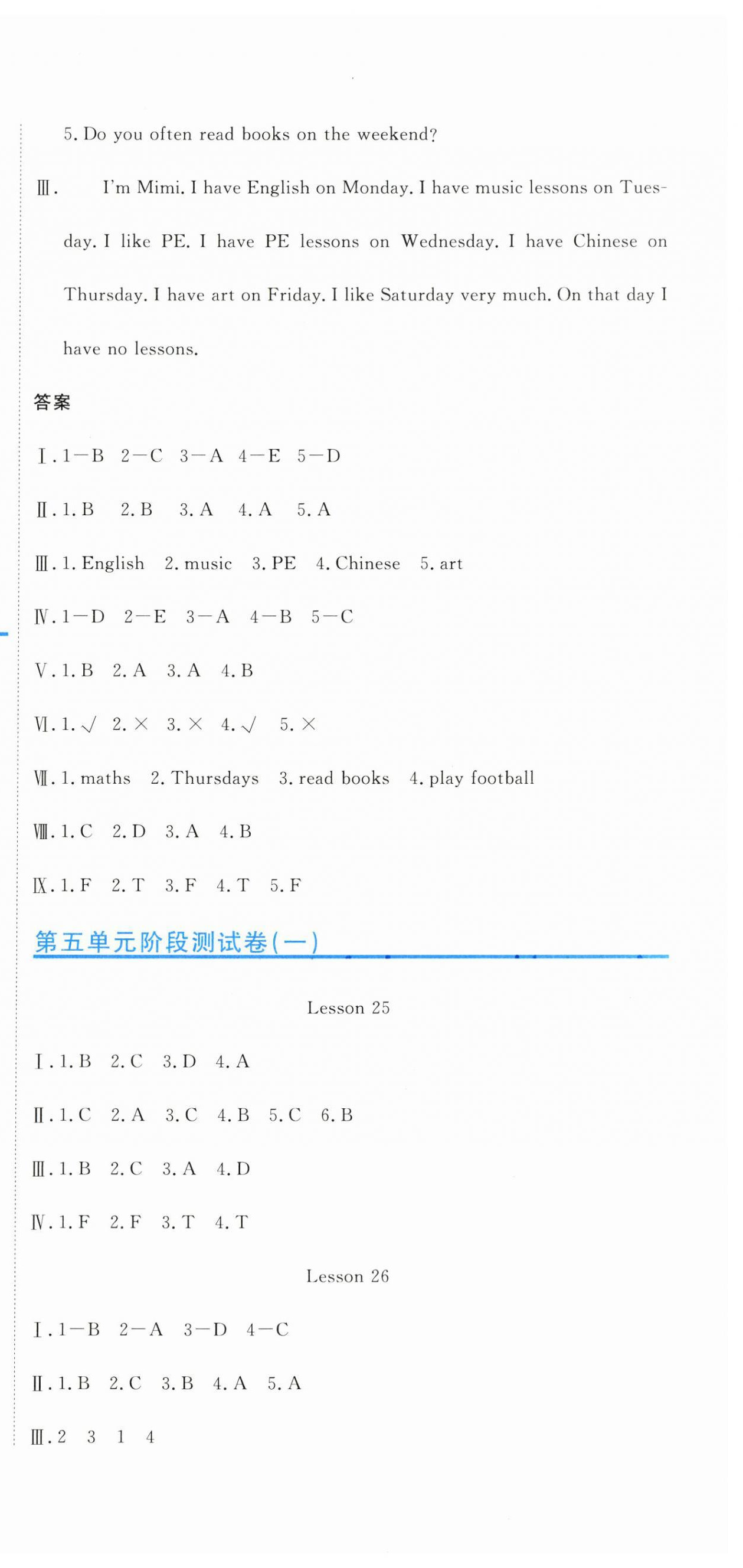 5. Do you often read books on the weekend?

Ⅲ. I'm Mimi. I have English on Monday. I have music lessons on Tuesday. I like PE. I have PE lessons on Wednesday. I have Chinese on Thursday. I have art on Friday. I like Saturday very much. On that day I have no lessons.

答案

Ⅰ. 1—B 2—C 3—A 4—E 5—D

Ⅱ. 1. B 2. B 3. A 4. A 5. A

Ⅲ. 1. English 2. music 3. PE 4. Chinese 5. art

Ⅳ. 1—D 2—E 3—A 4—B 5—C

Ⅴ. 1. B 2. A 3. A 4. B

Ⅵ. 1. √ 2. × 3. × 4. √ 5. ×

Ⅶ. 1. maths 2. Thursdays 3. read books 4. play football

Ⅷ. 1. C 2. D 3. A 4. B

Ⅸ. 1. F 2. T 3. F 4. T 5. F

第五单元阶段测试卷(一)

Lesson 25

Ⅰ. 1. B 2. C 3. D 4. A

Ⅱ. 1. C 2. A 3. C 4. B 5. C 6. B

Ⅲ. 1. B 2. C 3. A 4. D

Ⅳ. 1. F 2. F 3. T 4. T

Lesson 26

Ⅰ. 1—B 2—A 3—D 4—C

Ⅱ. 1. B 2. C 3. B 4. A 5. A

Ⅲ. 2 3 1 4